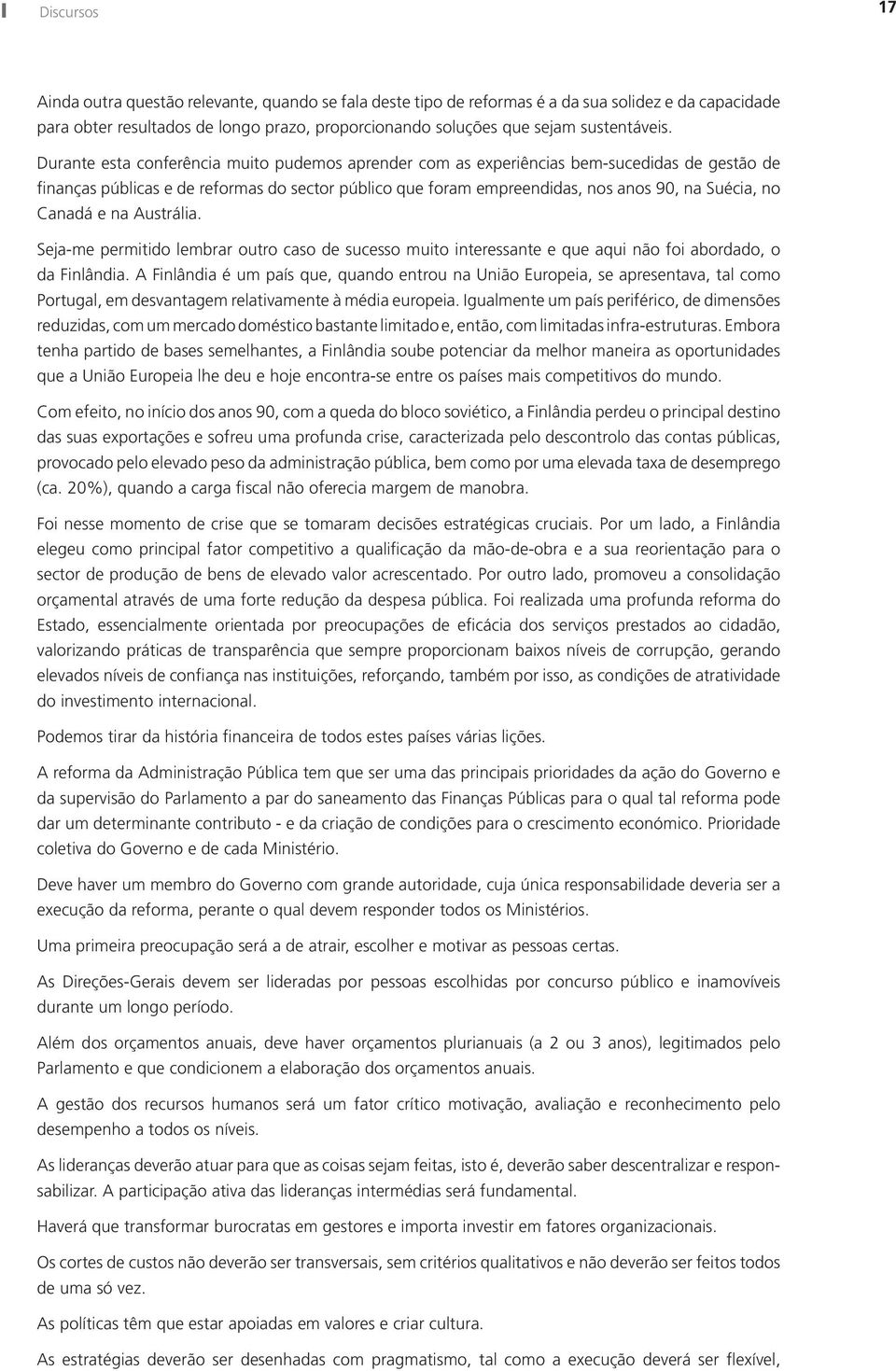 Discursos

17

Ainda outra questão relevante, quando se fala deste tipo de reformas é a da sua solidez e da capacidade para obter resultados de longo prazo, proporcionando soluções que sejam sustentáveis.

Durante esta conferência muito pudemos aprender com as experiências bem-sucedidas de gestão de finanças públicas e de reformas do sector público que foram empreendidas, nos anos 90, na Suécia, no Canadá e na Austrália.

Seja-me permitido lembrar outro caso de sucesso muito interessante e que aqui não foi abordado, o da Finlândia. A Finlândia é um país que, quando entrou na União Europeia, se apresentava, tal como Portugal, em desvantagem relativamente à média europeia. Igualmente um país periférico, de dimensões reduzidas, com um mercado doméstico bastante limitado e, então, com limitadas infra-estruturas. Embora tenha partido de bases semelhantes, a Finlândia soube potenciar da melhor maneira as oportunidades que a União Europeia lhe deu e hoje encontra-se entre os países mais competitivos do mundo.

Com efeito, no início dos anos 90, com a queda do bloco soviético, a Finlândia perdeu o principal destino das suas exportações e sofreu uma profunda crise, caracterizada pelo descontrolo das contas públicas, provocado pelo elevado peso da administração pública, bem como por uma elevada taxa de desemprego (ca. 20%), quando a carga fiscal não oferecia margem de manobra.

Foi nesse momento de crise que se tomaram decisões estratégicas cruciais. Por um lado, a Finlândia elegeu como principal fator competitivo a qualificação da mão-de-obra e a sua reorientação para o sector de produção de bens de elevado valor acrescentado. Por outro lado, promoveu a consolidação orçamental através de uma forte redução da despesa pública. Foi realizada uma profunda reforma do Estado, essencialmente orientada por preocupações de eficácia dos serviços prestados ao cidadão, valorizando práticas de transparência que sempre proporcionam baixos níveis de corrupção, gerando elevados níveis de confiança nas instituições, reforçando, também por isso, as condições de atratividade do investimento internacional.

Podemos tirar da história financeira de todos estes países várias lições.

A reforma da Administração Pública tem que ser uma das principais prioridades da ação do Governo e da supervisão do Parlamento a par do saneamento das Finanças Públicas para o qual tal reforma pode dar um determinante contributo - e da criação de condições para o crescimento económico. Prioridade coletiva do Governo e de cada Ministério.

Deve haver um membro do Governo com grande autoridade, cuja única responsabilidade deveria ser a execução da reforma, perante o qual devem responder todos os Ministérios.

Uma primeira preocupação será a de atrair, escolher e motivar as pessoas certas.

As Direções-Gerais devem ser lideradas por pessoas escolhidas por concurso público e inamovíveis durante um longo período.

Além dos orçamentos anuais, deve haver orçamentos plurianuais (a 2 ou 3 anos), legitimados pelo Parlamento e que condicionem a elaboração dos orçamentos anuais.

A gestão dos recursos humanos será um fator crítico motivação, avaliação e reconhecimento pelo desempenho a todos os níveis.

As lideranças deverão atuar para que as coisas sejam feitas, isto é, deverão saber descentralizar e responsabilizar. A participação ativa das lideranças intermédias será fundamental.

Haverá que transformar burocratas em gestores e importa investir em fatores organizacionais.

Os cortes de custos não deverão ser transversais, sem critérios qualitativos e não deverão ser feitos todos de uma só vez.

As políticas têm que estar apoiadas em valores e criar cultura.

As estratégias deverão ser desenhadas com pragmatismo, tal como a execução deverá ser flexível,